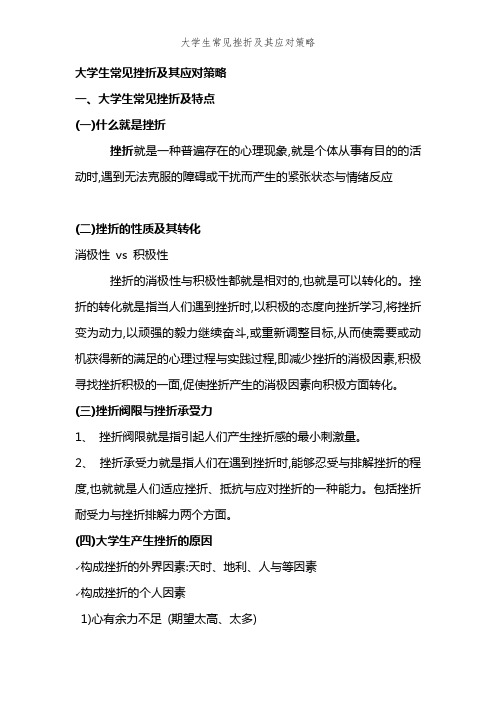 大学生常见挫折及其应对策略

大学生常见挫折及其应对策略

一、大学生常见挫折及特点

(一)什么就是挫折

挫折就是一种普遍存在的心理现象,就是个体从事有目的的活动时,遇到无法克服的障碍或干扰而产生的紧张状态与情绪反应

(二)挫折的性质及其转化

消极性 vs 积极性

挫折的消极性与积极性都就是相对的,也就是可以转化的。挫折的转化就是指当人们遇到挫折时,以积极的态度向挫折学习,将挫折变为动力,以顽强的毅力继续奋斗,或重新调整目标,从而使需要或动机获得新的满足的心理过程与实践过程,即减少挫折的消极因素,积极寻找挫折积极的一面,促使挫折产生的消极因素向积极方面转化。

(三)挫折阀限与挫折承受力

1、 挫折阀限就是指引起人们产生挫折感的最小刺激量。

2、 挫折承受力就是指人们在遇到挫折时,能够忍受与排解挫折的程度,也就就是人们适应挫折、抵抗与应对挫折的一种能力。包括挫折耐受力与挫折排解力两个方面。

(四)大学生产生挫折的原因

✓构成挫折的外界因素:天时、地利、人与等因素

✓构成挫折的个人因素

1)心有余力不足 (期望太高、太多)